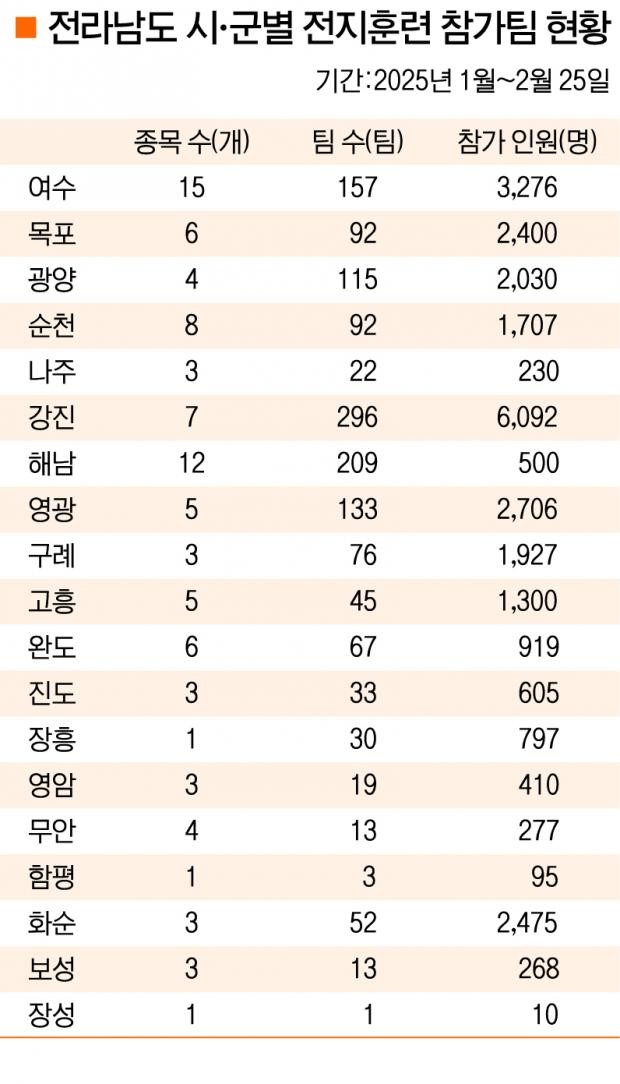 ■ 전라남도 시·군별 전지훈련 참가팀 현황

기간:2025년 1월~2월 25일

| | 종목 수(개) | 팀 수(팀) | 참가 인원(명) |
|---|---|---|---|
| 여수 | 15 | 157 | 3,276 |
| 목포 | 6 | 92 | 2,400 |
| 광양 | 4 | 115 | 2,030 |
| 순천 | 8 | 92 | 1,707 |
| 나주 | 3 | 22 | 230 |
| 강진 | 7 | 296 | 6,092 |
| 해남 | 12 | 209 | 500 |
| 영광 | 5 | 133 | 2,706 |
| 구례 | 3 | 76 | 1,927 |
| 고흥 | 5 | 45 | 1,300 |
| 완도 | 6 | 67 | 919 |
| 진도 | 3 | 33 | 605 |
| 장흥 | 1 | 30 | 797 |
| 영암 | 3 | 19 | 410 |
| 무안 | 4 | 13 | 277 |
| 함평 | 1 | 3 | 95 |
| 화순 | 3 | 52 | 2,475 |
| 보성 | 3 | 13 | 268 |
| 장성 | 1 | 1 | 10 |